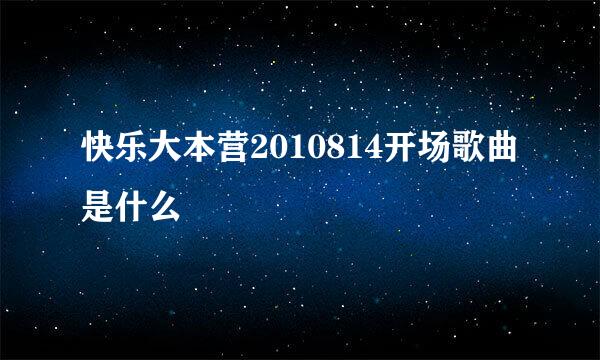 快乐大本营2010814开场歌曲是什么